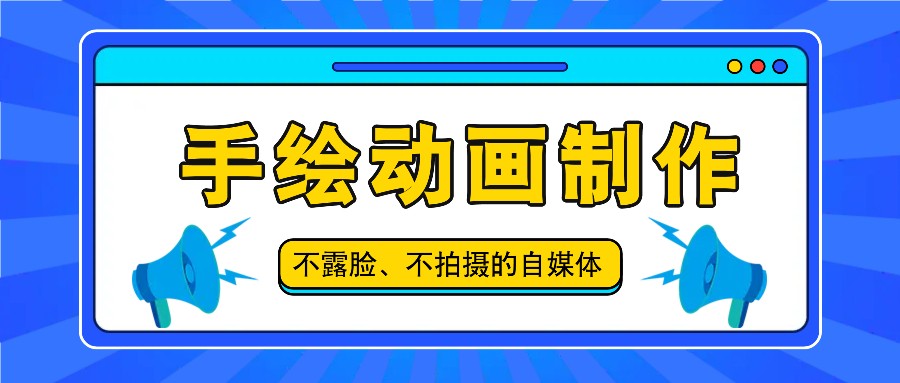 手绘动画制作

不露脸、不拍摄的自媒体